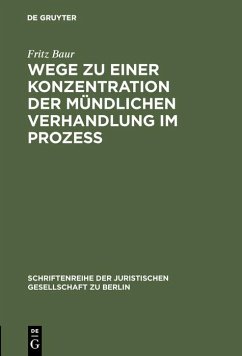 DE GRUYTER

Fritz Baur

WEGE ZU EINER KONZENTRATION DER MÜNDLICHEN VERHANDLUNG IM PROZESS

SCHRIFTENREIHE DER JURISTISCHEN GESELLSCHAFT ZU BERLIN

DE
G